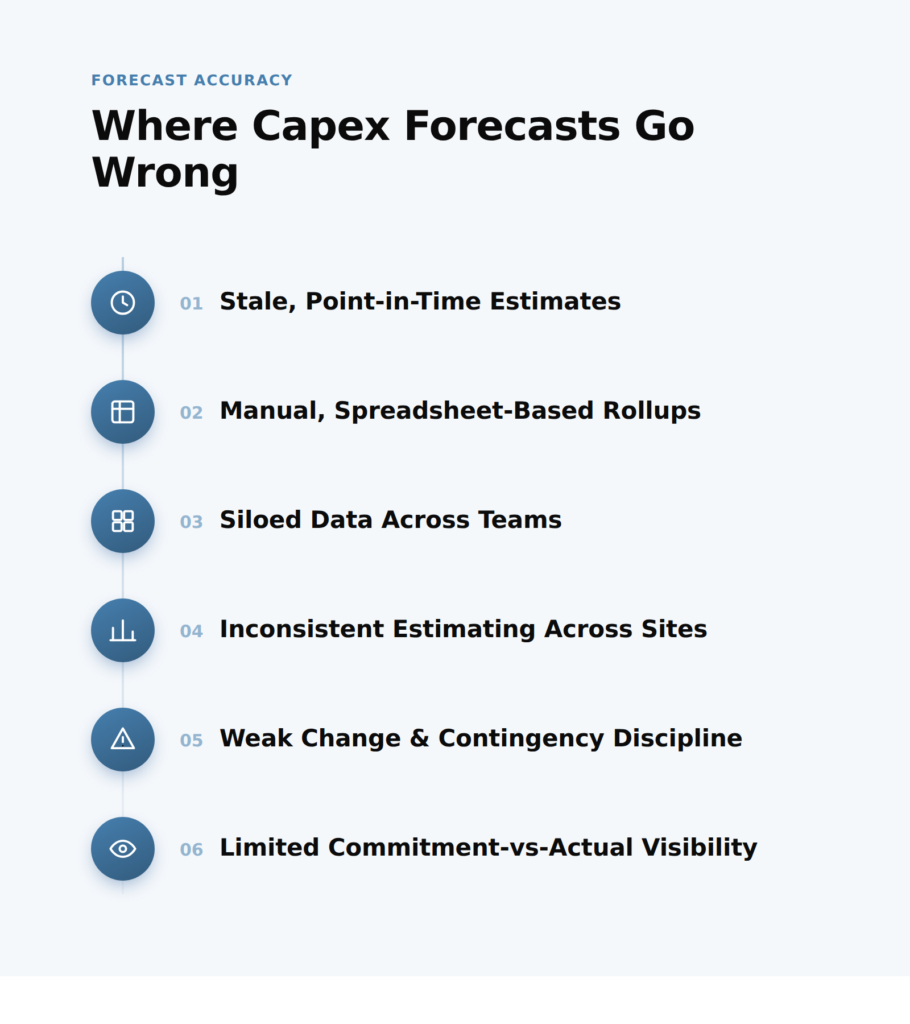 FORECAST ACCURACY

Where Capex Forecasts Go Wrong

01 Stale, Point-in-Time Estimates

02 Manual, Spreadsheet-Based Rollups

03 Siloed Data Across Teams

04 Inconsistent Estimating Across Sites

05 Weak Change & Contingency Discipline

06 Limited Commitment-vs-Actual Visibility